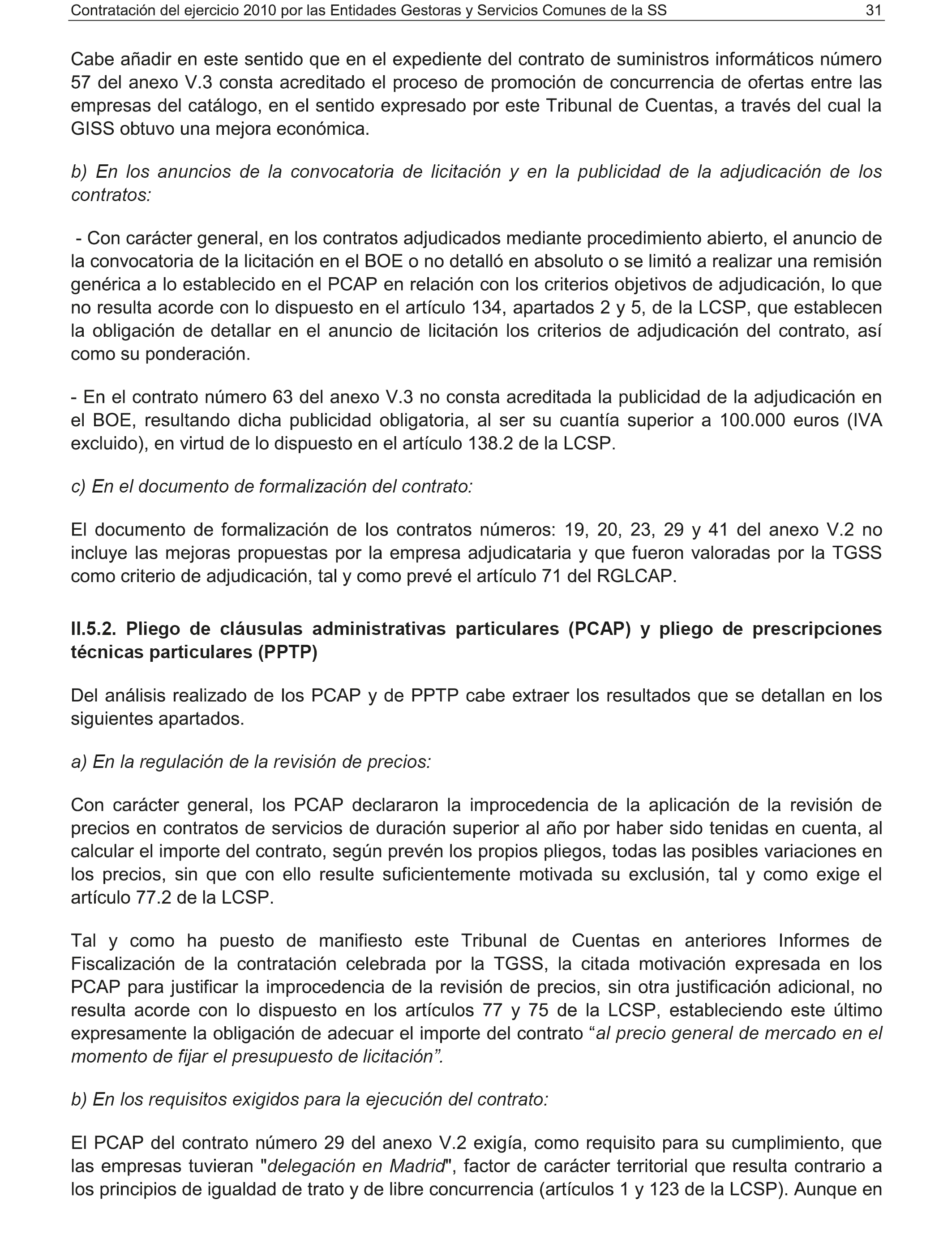 Contratación del ejercicio 2010 por las Entidades Gestoras y Servicios Comunes de la SS 31

Cabe añadir en este sentido que en el expediente del contrato de suministros informáticos número 57 del anexo V.3 consta acreditado el proceso de promoción de concurrencia de ofertas entre las empresas del catálogo, en el sentido expresado por este Tribunal de Cuentas, a través del cual la GISS obtuvo una mejora económica.

b) En los anuncios de la convocatoria de licitación y en la publicidad de la adjudicación de los contratos:

- Con carácter general, en los contratos adjudicados mediante procedimiento abierto, el anuncio de la convocatoria de la licitación en el BOE o no detalló en absoluto o se limitó a realizar una remisión genérica a lo establecido en el PCAP en relación con los criterios objetivos de adjudicación, lo que no resulta acorde con lo dispuesto en el artículo 134, apartados 2 y 5, de la LCSP, que establecen la obligación de detallar en el anuncio de licitación los criterios de adjudicación del contrato, así como su ponderación.

- En el contrato número 63 del anexo V.3 no consta acreditada la publicidad de la adjudicación en el BOE, resultando dicha publicidad obligatoria, al ser su cuantía superior a 100.000 euros (IVA excluido), en virtud de lo dispuesto en el artículo 138.2 de la LCSP.

c) En el documento de formalización del contrato:

El documento de formalización de los contratos números: 19, 20, 23, 29 y 41 del anexo V.2 no incluye las mejoras propuestas por la empresa adjudicataria y que fueron valoradas por la TGSS como criterio de adjudicación, tal y como prevé el artículo 71 del RGLCAP.

II.5.2. Pliego de cláusulas administrativas particulares (PCAP) y pliego de prescripciones técnicas particulares (PPTP)

Del análisis realizado de los PCAP y de PPTP cabe extraer los resultados que se detallan en los siguientes apartados.

a) En la regulación de la revisión de precios:

Con carácter general, los PCAP declararon la improcedencia de la aplicación de la revisión de precios en contratos de servicios de duración superior al año por haber sido tenidas en cuenta, al calcular el importe del contrato, según prevén los propios pliegos, todas las posibles variaciones en los precios, sin que con ello resulte suficientemente motivada su exclusión, tal y como exige el artículo 77.2 de la LCSP.

Tal y como ha puesto de manifiesto este Tribunal de Cuentas en anteriores Informes de Fiscalización de la contratación celebrada por la TGSS, la citada motivación expresada en los PCAP para justificar la improcedencia de la revisión de precios, sin otra justificación adicional, no resulta acorde con lo dispuesto en los artículos 77 y 75 de la LCSP, estableciendo este último expresamente la obligación de adecuar el importe del contrato “al precio general de mercado en el momento de fijar el presupuesto de licitación”.

b) En los requisitos exigidos para la ejecución del contrato:

El PCAP del contrato número 29 del anexo V.2 exigía, como requisito para su cumplimiento, que las empresas tuvieran "delegación en Madrid", factor de carácter territorial que resulta contrario a los principios de igualdad de trato y de libre concurrencia (artículos 1 y 123 de la LCSP). Aunque en